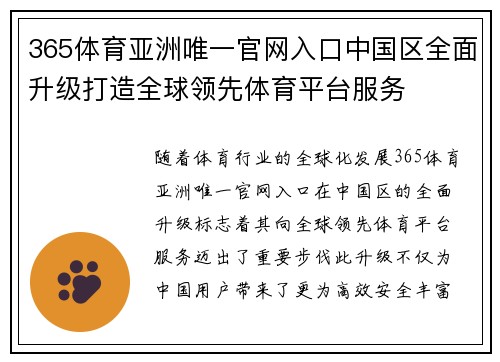 365体育亚洲唯一官网入口中国区全面升级打造全球领先体育平台服务

随着体育行业的全球化发展365体育亚洲唯一官网入口在中国区的全面升级标志着其向全球领先体育平台服务迈出了重要步伐此升级不仅为中国用户带来了更为高效安全丰富